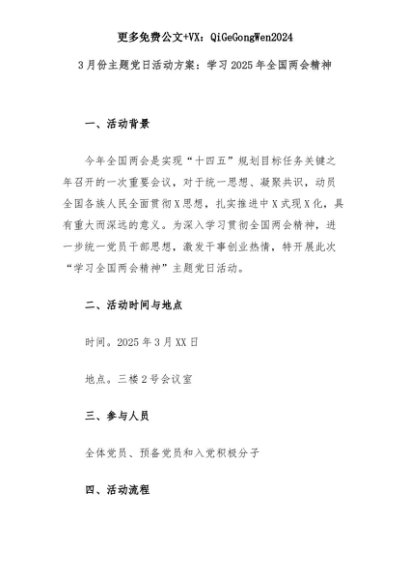 更多免费公文+VX：QiGeGongWen2024

3月份主题党日活动方案：学习2025年全国两会精神

一、活动背景

今年全国两会是实现“十四五”规划目标任务关键之年召开的一次重要会议，对于统一思想、凝聚共识，动员全国各族人民全面贯彻X思想，扎实推进中X式现X化，具有重大而深远的意义。为深入学习贯彻全国两会精神，进一步统一党员干部思想，激发干事创业热情，特开展此次“学习全国两会精神”主题党日活动。

二、活动时间与地点

时间。2025年3月XX日

地点。三楼2号会议室

三、参与人员

全体党员、预备党员和入党积极分子

四、活动流程